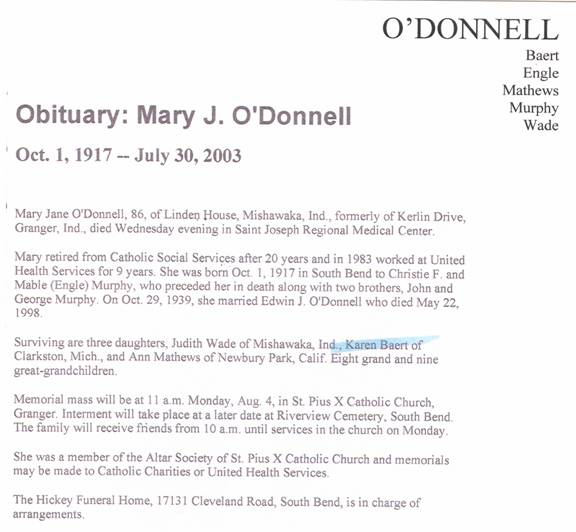 O'DONNELL
Baert
Engle
Mathews
Murphy
Wade

Obituary: Mary J. O'Donnell

Oct. 1, 1917 -- July 30, 2003

Mary Jane O'Donnell, 86, of Linden House, Mishawaka, Ind., formerly of Kerlin Drive, Granger, Ind., died Wednesday evening in Saint Joseph Regional Medical Center.

Mary retired from Catholic Social Services after 20 years and in 1983 worked at United Health Services for 9 years. She was born Oct. 1, 1917 in South Bend to Christie F. and Mable (Engle) Murphy, who preceded her in death along with two brothers, John and George Murphy. On Oct. 29, 1939, she married Edwin J. O'Donnell who died May 22, 1998.

Surviving are three daughters, Judith Wade of Mishawaka, Ind., Karen Baert of Clarkston, Mich., and Ann Mathews of Newbury Park, Calif. Eight grand and nine great-grandchildren.

Memorial mass will be at 11 a.m. Monday, Aug. 4, in St. Pius X Catholic Church, Granger. Interment will take place at a later date at Riverview Cemetery, South Bend. The family will receive friends from 10 a.m. until services in the church on Monday.

She was a member of the Altar Society of St. Pius X Catholic Church and memorials may be made to Catholic Charities or United Health Services.

The Hickey Funeral Home, 17131 Cleveland Road, South Bend, is in charge of arrangements.